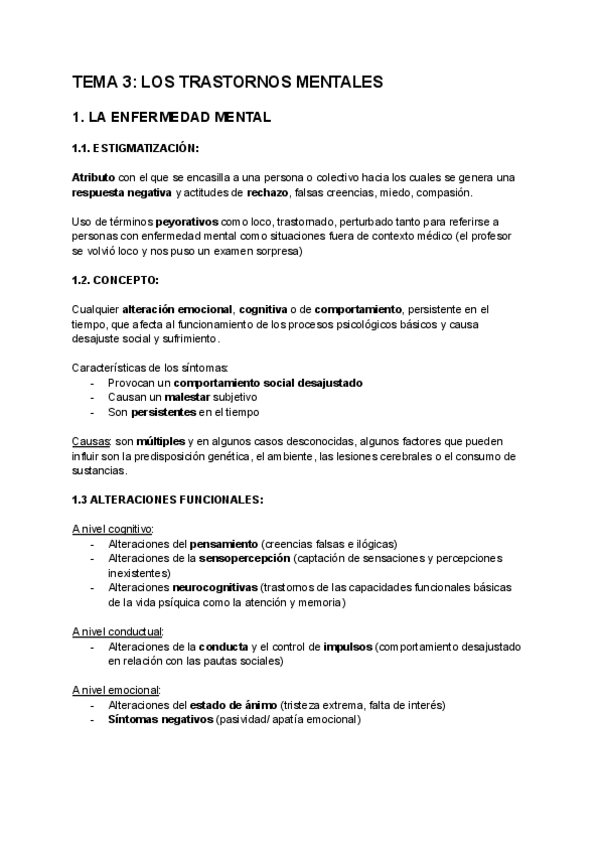 TEMA 3: LOS TRASTORNOS MENTALES

1. LA ENFERMEDAD MENTAL

1.1. ESTIGMATIZACIÓN:

Atributo con el que se encasilla a una persona o colectivo hacia los cuales se genera una respuesta negativa y actitudes de rechazo, falsas creencias, miedo, compasión.

Uso de términos peyorativos como loco, trastornado, perturbado tanto para referirse a personas con enfermedad mental como situaciones fuera de contexto médico (el profesor se volvió loco y nos puso un examen sorpresa)

1.2. CONCEPTO:

Cualquier alteración emocional, cognitiva o de comportamiento, persistente en el tiempo, que afecta al funcionamiento de los procesos psicológicos básicos y causa desajuste social y sufrimiento.

Características de los síntomas:
- Provocan un comportamiento social desajustado
- Causan un malestar subjetivo
- Son persistentes en el tiempo

Causas: son múltiples y en algunos casos desconocidas, algunos factores que pueden influir son la predisposición genética, el ambiente, las lesiones cerebrales o el consumo de sustancias.

1.3 ALTERACIONES FUNCIONALES:

A nivel cognitivo:
- Alteraciones del pensamiento (creencias falsas e ilógicas)
- Alteraciones de la sensopercepción (captación de sensaciones y percepciones inexistentes)
- Alteraciones neurocognitivas (trastornos de las capacidades funcionales básicas de la vida psíquica como la atención y memoria)

A nivel conductual:
- Alteraciones de la conducta y el control de impulsos (comportamiento desajustado en relación con las pautas sociales)

A nivel emocional:
- Alteraciones del estado de ánimo (tristeza extrema, falta de interés)
- Síntomas negativos (pasividad/ apatía emocional)